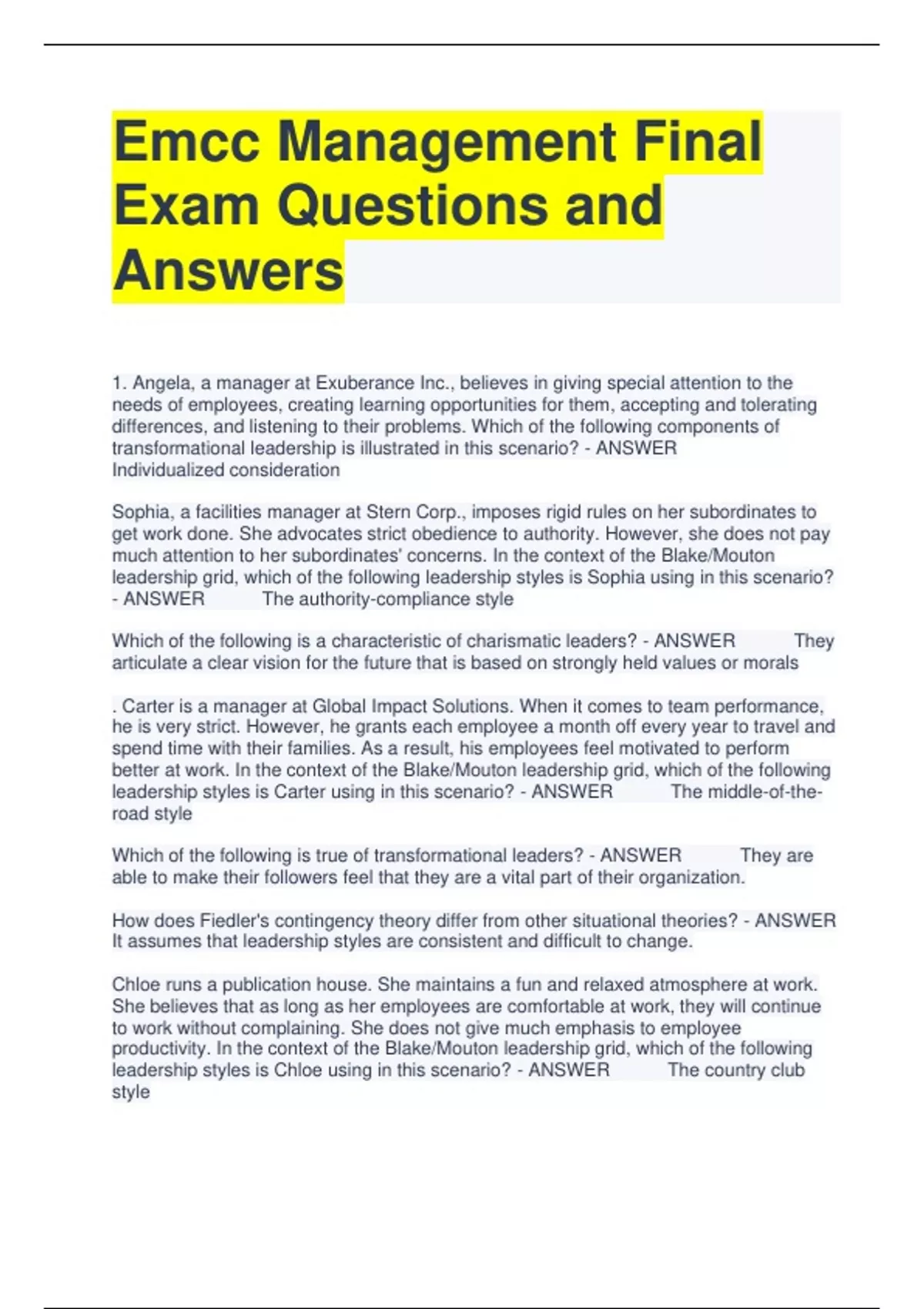 Emcc Management Final Exam Questions and Answers

1. Angela, a manager at Exuberance Inc., believes in giving special attention to the needs of employees, creating learning opportunities for them, accepting and tolerating differences, and listening to their problems. Which of the following components of transformational leadership is illustrated in this scenario? - ANSWER Individualized consideration

Sophia, a facilities manager at Stern Corp., imposes rigid rules on her subordinates to get work done. She advocates strict obedience to authority. However, she does not pay much attention to her subordinates' concerns. In the context of the Blake/Mouton leadership grid, which of the following leadership styles is Sophia using in this scenario? - ANSWER The authority-compliance style

Which of the following is a characteristic of charismatic leaders? - ANSWER They articulate a clear vision for the future that is based on strongly held values or morals

. Carter is a manager at Global Impact Solutions. When it comes to team performance, he is very strict. However, he grants each employee a month off every year to travel and spend time with their families. As a result, his employees feel motivated to perform better at work. In the context of the Blake/Mouton leadership grid, which of the following leadership styles is Carter using in this scenario? - ANSWER The middle-of-the-road style

Which of the following is true of transformational leaders? - ANSWER They are able to make their followers feel that they are a vital part of their organization.

How does Fiedler's contingency theory differ from other situational theories? - ANSWER It assumes that leadership styles are consistent and difficult to change.

Chloe runs a publication house. She maintains a fun and relaxed atmosphere at work. She believes that as long as her employees are comfortable at work, they will continue to work without complaining. She does not give much emphasis to employee productivity. In the context of the Blake/Mouton leadership grid, which of the following leadership styles is Chloe using in this scenario? - ANSWER The country club style